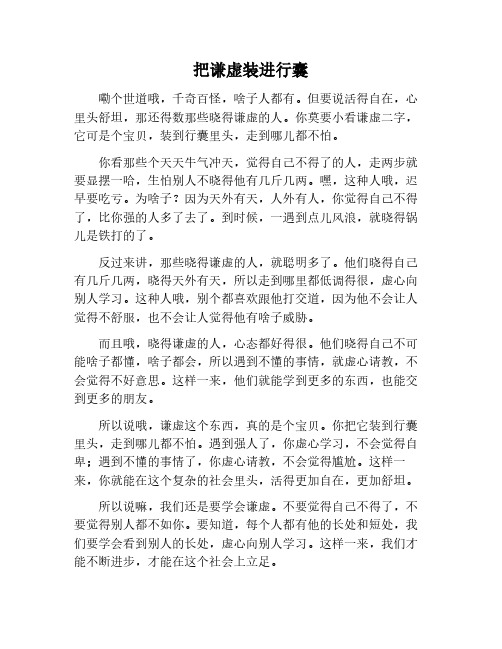 把谦虚装进行囊

嘞个世道哦，千奇百怪，啥子人都有。但要说活得自在，心里头舒坦，那还得数那些晓得谦虚的人。你莫要小看谦虚二字，它可是个宝贝，装到行囊里头，走到哪儿都不怕。

你看那些个天天牛气冲天，觉得自己不得了的人，走两步就要显摆一哈，生怕别人不晓得他有几斤几两。嘿，这种人哦，迟早要吃亏。为啥子？因为天外有天，人外有人，你觉得自己不得了，比你强的人多了去了。到时候，一遇到点儿风浪，就晓得锅儿是铁打的了。

反过来讲，那些晓得谦虚的人，就聪明多了。他们晓得自己有几斤几两，晓得天外有天，所以走到哪里都低调得很，虚心向别人学习。这种人哦，别个都喜欢跟他打交道，因为他不会让人觉得不舒服，也不会让人觉得他有啥子威胁。

而且哦，晓得谦虚的人，心态都好得很。他们晓得自己不可能啥子都懂，啥子都会，所以遇到不懂的事情，就虚心请教，不会觉得不好意思。这样一来，他们就能学到更多的东西，也能交到更多的朋友。

所以说哦，谦虚这个东西，真的是个宝贝。你把它装到行囊里头，走到哪儿都不怕。遇到强人了，你虚心学习，不会觉得自卑；遇到不懂的事情了，你虚心请教，不会觉得尴尬。这样一来，你就能在这个复杂的社会里头，活得更加自在，更加舒坦。

所以说嘛，我们还是要学会谦虚。不要觉得自己不得了，不要觉得别人都不如你。要知道，每个人都有他的长处和短处，我们要学会看到别人的长处，虚心向别人学习。这样一来，我们才能不断进步，才能在这个社会上立足。